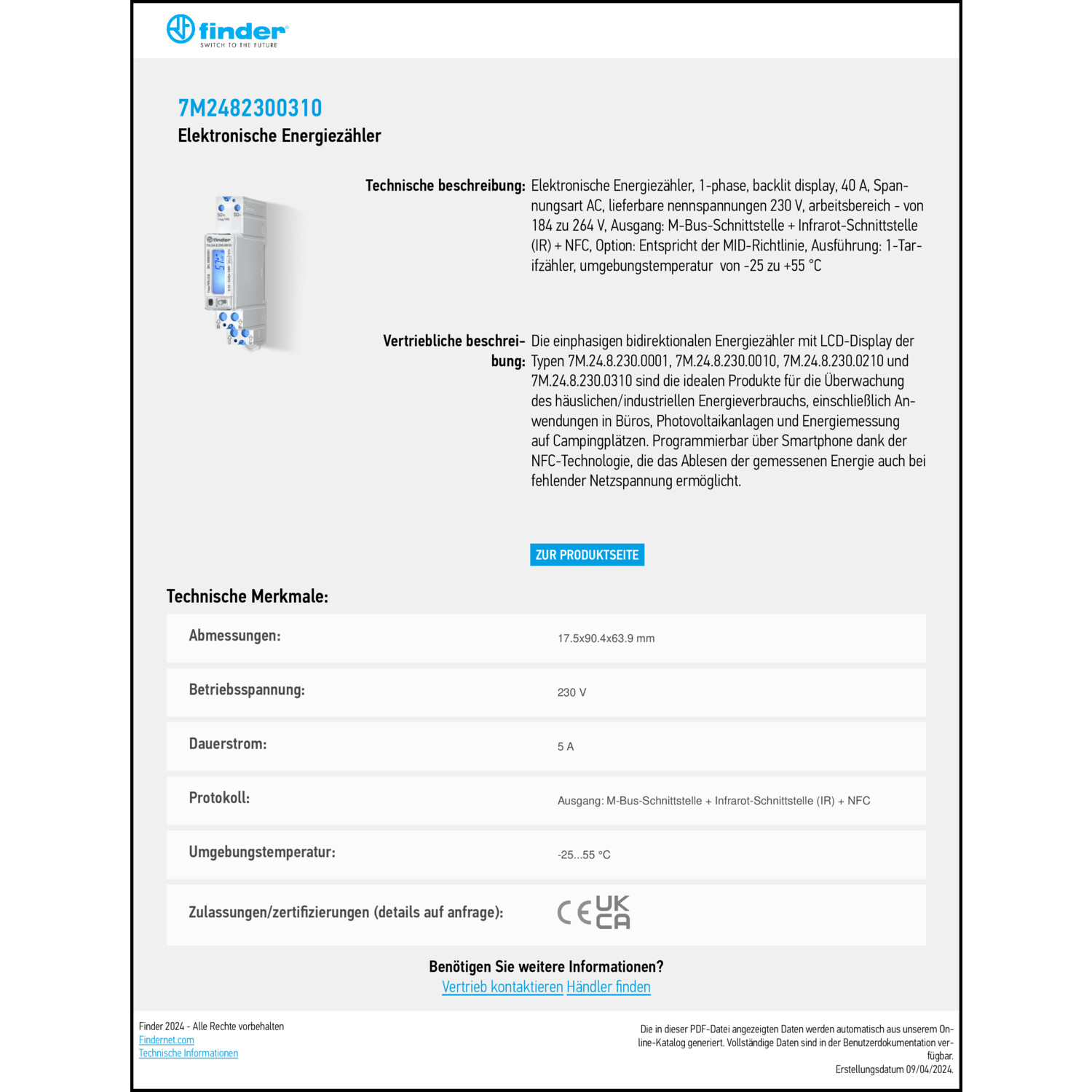 finder
SWITCH TO THE FUTURE

7M2482300310
Elektronische Energiezähler

Technische beschreibung: Elektronische Energiezähler, 1-phase, backlit display, 40 A, Spannungsart AC, lieferbare nennspannungen 230 V, arbeitsbereich - von 184 zu 264 V, Ausgang: M-Bus-Schnittstelle + Infrarot-Schnittstelle (IR) + NFC, Option: Entspricht der MID-Richtlinie, Ausführung: 1-Tarifzähler, umgebungstemperatur von -25 zu +55 °C

Vertriebliche beschreibung: Die einphasigen bidirektionalen Energiezähler mit LCD-Display der Typen 7M.24.8.230.0001, 7M.24.8.230.0010, 7M.24.8.230.0210 und 7M.24.8.230.0310 sind die idealen Produkte für die Überwachung des häuslichen/industriellen Energieverbrauchs, einschließlich Anwendungen in Büros, Photovoltaikanlagen und Energiemessung auf Campingplätzen. Programmierbar über Smartphone dank der NFC-Technologie, die das Ablesen der gemessenen Energie auch bei fehlender Netzspannung ermöglicht.

ZUR PRODUKTSEITE

Technische Merkmale:

| Abmessungen: | 17.5x90.4x63.9 mm |
|---|---|
| Betriebsspannung: | 230 V |
| Dauerstrom: | 5 A |
| Protokoll: | Ausgang: M-Bus-Schnittstelle + Infrarot-Schnittstelle (IR) + NFC |
| Umgebungstemperatur: | -25...55 °C |
| Zulassungen/zertifizierungen (details auf anfrage): | CE UK CA |

Benötigen Sie weitere Informationen?
Vertrieb kontaktieren Händler finden

Finder 2024 - Alle Rechte vorbehalten
Findernet.com
Technische Informationen

Die in dieser PDF-Datei angezeigten Daten werden automatisch aus unserem Online-Katalog generiert. Vollständige Daten sind in der Benutzerdokumentation verfügbar.
Erstellungsdatum 09/04/2024.